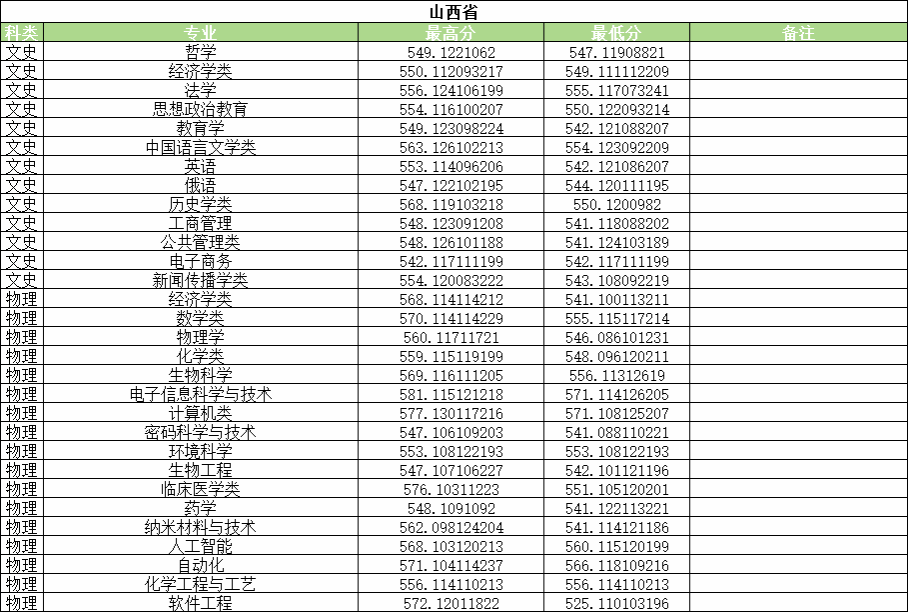 山西省

| 科类 | 专业 | 最高分 | 最低分 | 备注 |
|---|---|---|---|---|
| 文史 | 哲学 | 549.1221062 | 547.11908821 | |
| 文史 | 经济学类 | 550.112093217 | 549.111112209 | |
| 文史 | 法学 | 556.124106199 | 555.117073241 | |
| 文史 | 思想政治教育 | 554.116100207 | 550.122093214 | |
| 文史 | 教育学 | 549.123098224 | 542.121088207 | |
| 文史 | 中国语言文学类 | 563.126102213 | 554.123092209 | |
| 文史 | 英语 | 553.114096206 | 542.121086207 | |
| 文史 | 俄语 | 547.122102195 | 544.120111195 | |
| 文史 | 历史学类 | 568.119103218 | 550.1200982 | |
| 文史 | 工商管理 | 548.123091208 | 541.118088202 | |
| 文史 | 公共管理类 | 548.126101188 | 541.124103189 | |
| 文史 | 电子商务 | 542.117111199 | 542.117111199 | |
| 文史 | 新闻传播学类 | 554.120083222 | 543.108092219 | |
| 物理 | 经济学类 | 568.114114212 | 541.100113211 | |
| 物理 | 数学类 | 570.114114229 | 555.115117214 | |
| 物理 | 物理学 | 560.11711721 | 546.086101231 | |
| 物理 | 化学类 | 559.115119199 | 548.096120211 | |
| 物理 | 生物科学 | 569.116111205 | 556.11312619 | |
| 物理 | 电子信息科学与技术 | 581.115121218 | 571.114126205 | |
| 物理 | 计算机类 | 577.130117216 | 571.108125207 | |
| 物理 | 密码科学与技术 | 547.106109203 | 541.088110221 | |
| 物理 | 环境科学 | 553.108122193 | 553.108122193 | |
| 物理 | 生物工程 | 547.107106227 | 542.101121196 | |
| 物理 | 临床医学类 | 576.10311223 | 551.105120201 | |
| 物理 | 药学 | 548.1091092 | 541.122113221 | |
| 物理 | 纳米材料与技术 | 562.098124204 | 541.114121186 | |
| 物理 | 人工智能 | 568.103120213 | 560.115120199 | |
| 物理 | 自动化 | 571.104114237 | 566.118109216 | |
| 物理 | 化学工程与工艺 | 556.114110213 | 556.114110213 | |
| 物理 | 软件工程 | 572.12011822 | 525.110103196 | |